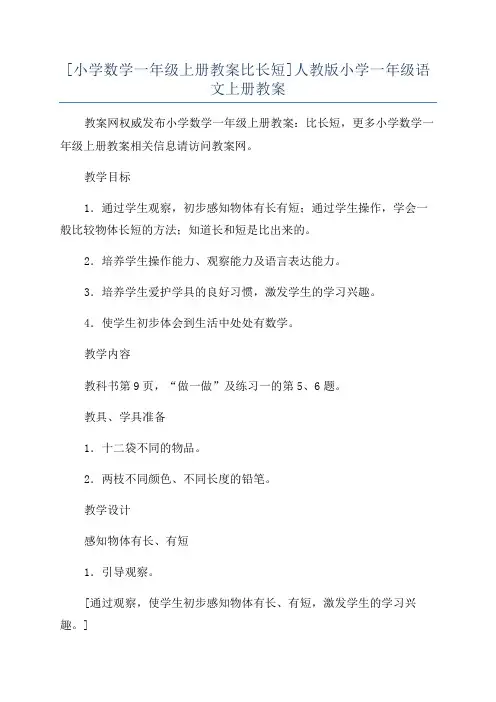 [小学数学一年级上册教案比长短]人教版小学一年级语文上册教案

教案网权威发布小学数学一年级上册教案：比长短，更多小学数学一年级上册教案相关信息请访问教案网。

教学目标

1．通过学生观察，初步感知物体有长有短；通过学生操作，学会一般比较物体长短的方法；知道长和短是比出来的。

2．培养学生操作能力、观察能力及语言表达能力。

3．培养学生爱护学具的良好习惯，激发学生的学习兴趣。

4．使学生初步体会到生活中处处有数学。

教学内容

教科书第9页，“做一做”及练习一的第5、6题。

教具、学具准备

1．十二袋不同的物品。

2．两枝不同颜色、不同长度的铅笔。

教学设计

感知物体有长、有短

1．引导观察。

[通过观察，使学生初步感知物体有长、有短，激发学生的学习兴趣。]